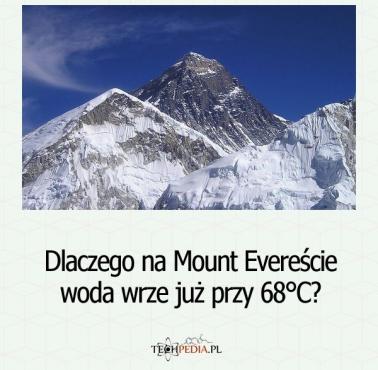 Dlaczego na Mount Evereście woda wrze już przy 68°C?

TECHPEDIA.PL